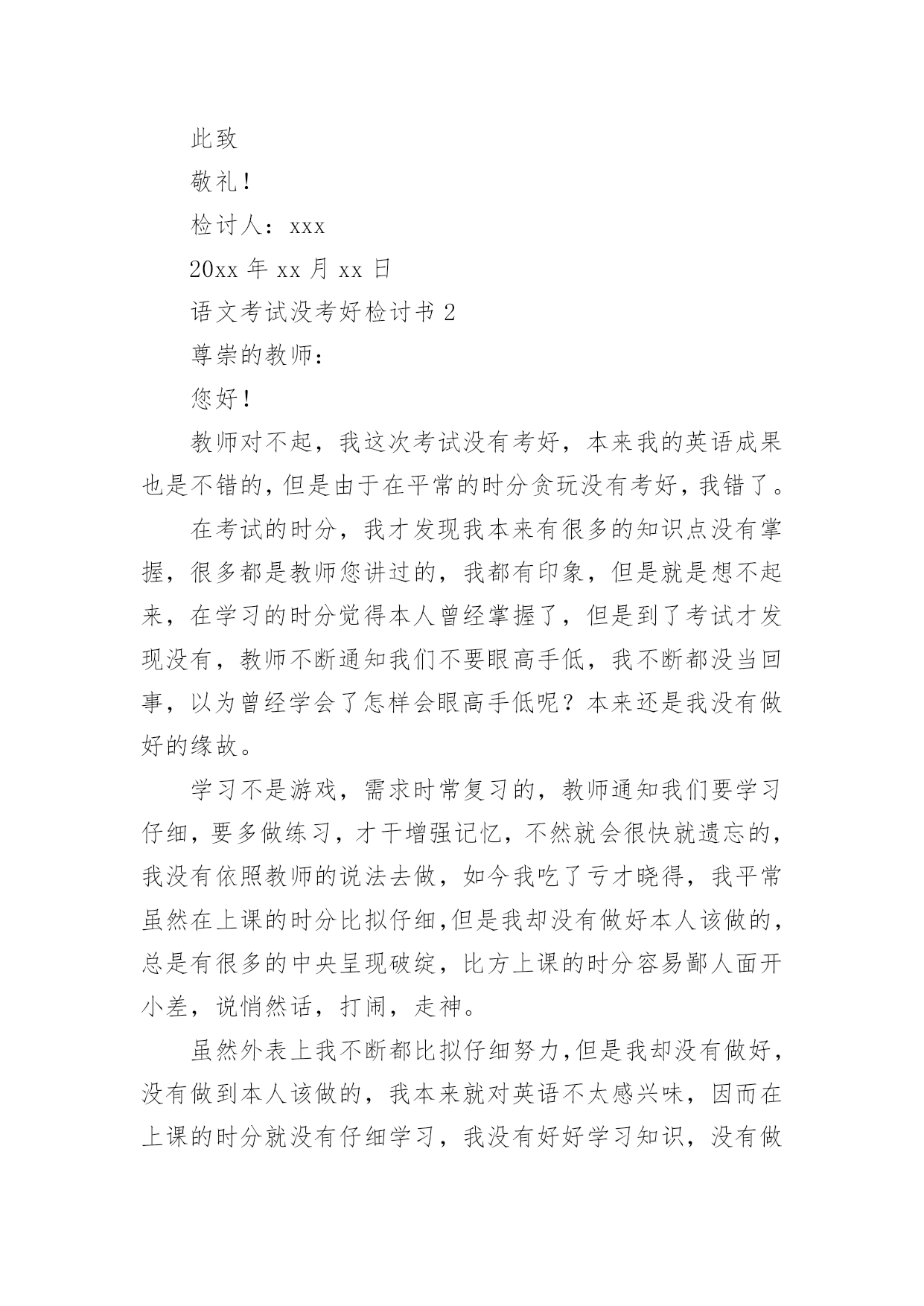 此致

敬礼！

检讨人：xxx

20xx 年 xx 月 xx 日

语文考试没考好检讨书 2

尊崇的教师：

您好！

教师对不起，我这次考试没有考好，本来我的英语成果也是不错的，但是由于在平常的时分贪玩没有考好，我错了。

在考试的时分，我才发现我本来有很多的知识点没有掌握，很多都是教师您讲过的，我都有印象，但是就是想不起来，在学习的时分觉得本人曾经掌握了，但是到了考试才发现没有，教师不断通知我们不要眼高手低，我不断都没当回事，以为曾经学会了怎样会眼高手低呢？本来还是我没有做好的缘故。

学习不是游戏，需求时常复习的，教师通知我们要学习仔细，要多做练习，才干增强记忆，不然就会很快就遗忘的，我没有依照教师的说法去做，如今我吃了亏才晓得，我平常虽然在上课的时分比拟仔细，但是我却没有做好本人该做的，总是有很多的中央呈现破绽，比方上课的时分容易鄙人面开小差，说悄然话，打闹，走神。

虽然外表上我不断都比拟仔细努力，但是我却没有做好，没有做到本人该做的，我本来就对英语不太感兴味，因而在上课的时分就没有仔细学习，我没有好好学习知识，没有做